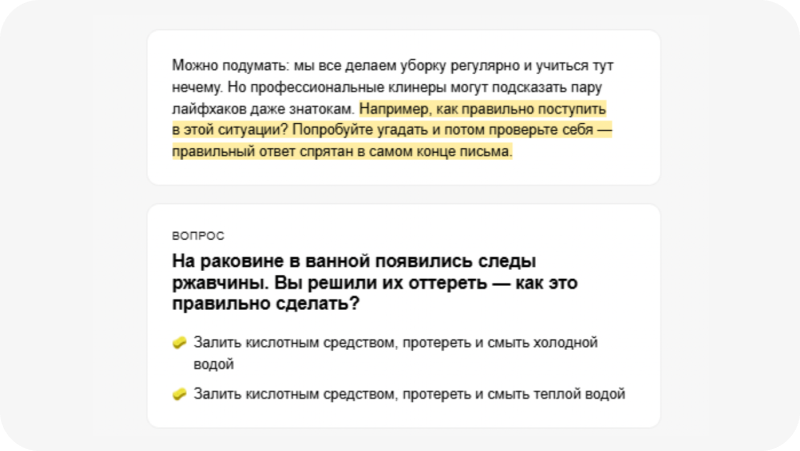 Можно подумать: мы все делаем уборку регулярно и учиться тут нечему. Но профессиональные клинеры могут подсказать пару лайфхаков даже знатокам. Например, как правильно поступить в этой ситуации? Попробуйте угадать и потом проверьте себя — правильный ответ спрятан в самом конце письма.

ВОПРОС

На раковине в ванной появились следы ржавчины. Вы решили их оттереть — как это правильно сделать?

Залить кислотным средством, протереть и смыть холодной водой

Залить кислотным средством, протереть и смыть теплой водой